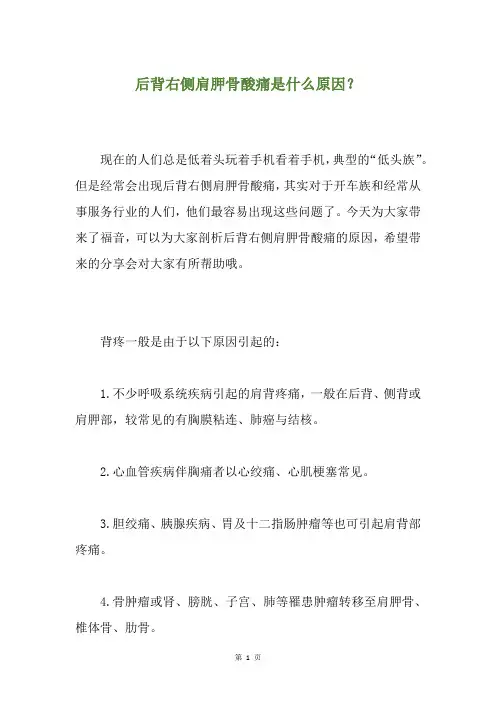 后背右侧肩胛骨酸痛是什么原因？

现在的人们总是低着头玩着手机看着手机，典型的“低头族”。但是经常会出现后背右侧肩胛骨酸痛，其实对于开车族和经常从事服务行业的人们，他们最容易出现这些问题了。今天为大家带来了福音，可以为大家剖析后背右侧肩胛骨酸痛的原因，希望带来的分享会对大家有所帮助哦。

背疼一般是由于以下原因引起的：

1. 不少呼吸系统疾病引起的肩背疼痛，一般在后背、侧背或肩胛部，较常见的有胸膜粘连、肺癌与结核。

2. 心血管疾病伴胸痛者以心绞痛、心肌梗塞常见。

3. 胆绞痛、胰腺疾病、胃及十二指肠肿瘤等也可引起肩背部疼痛。

4. 骨肿瘤或肾、膀胱、子宫、肺等罹患肿瘤转移至肩胛骨、椎体骨、肋骨。

第 1 页